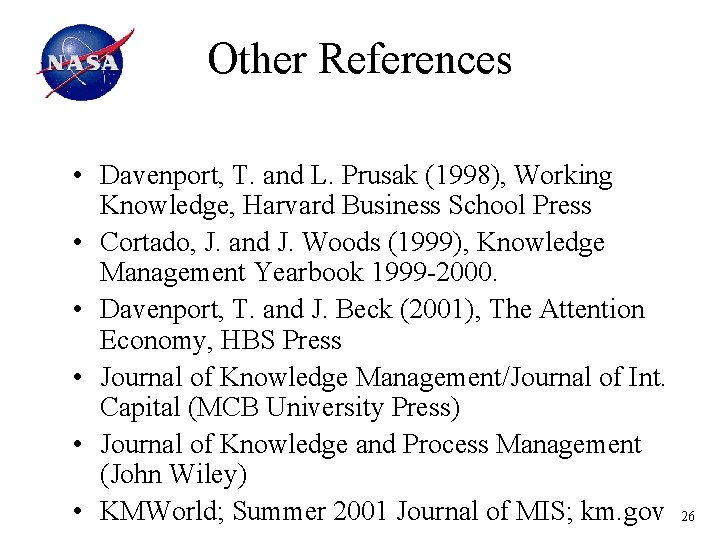 NASA

Other References

• Davenport, T. and L. Prusak (1998), Working Knowledge, Harvard Business School Press
• Cortado, J. and J. Woods (1999), Knowledge Management Yearbook 1999-2000.
• Davenport, T. and J. Beck (2001), The Attention Economy, HBS Press
• Journal of Knowledge Management/Journal of Int. Capital (MCB University Press)
• Journal of Knowledge and Process Management (John Wiley)
• KMWorld; Summer 2001 Journal of MIS; km.gov

26